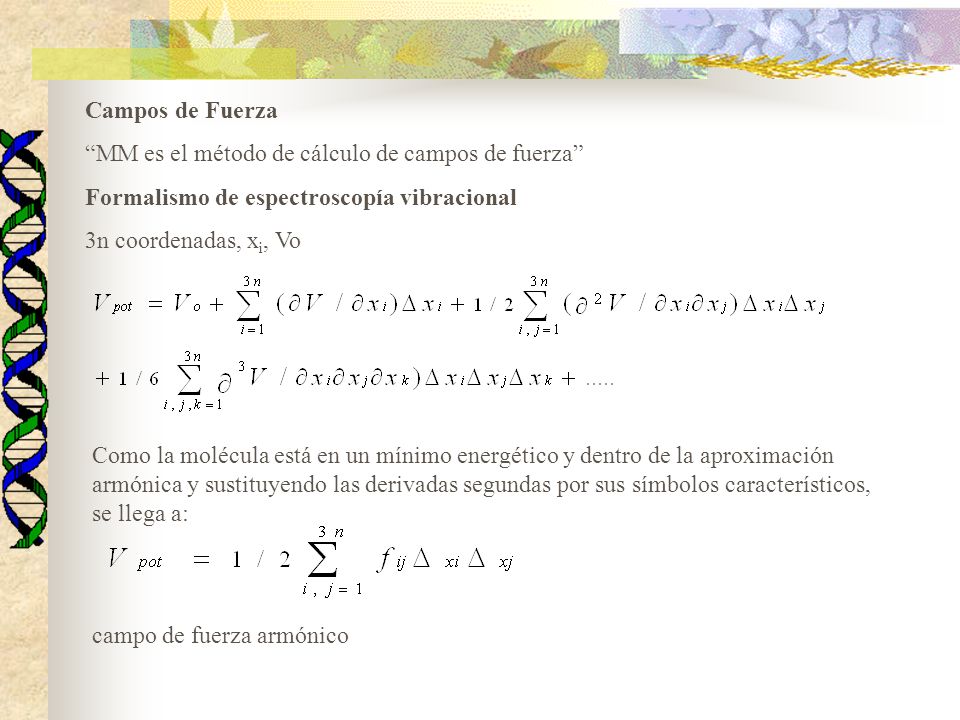 Campos de Fuerza

“MM es el método de cálculo de campos de fuerza”

Formalismo de espectroscopía vibracional

3n coordenadas, $x_i$, Vo

$V_{pot} = V_o + \sum_{i=1}^{3n} (\partial V / \partial x_i) \Delta x_i + 1/2 \sum_{i,j=1}^{3n} (\partial^2 V / \partial x_i \partial x_j) \Delta x_i \Delta x_j$

$+ 1/6 \sum_{i,j,k=1}^{3n} \partial^3 V / \partial x_i \partial x_j \partial x_k) \Delta x_i \Delta x_j \Delta x_k + .....$

Como la molécula está en un mínimo energético y dentro de la aproximación armónica y sustituyendo las derivadas segundas por sus símbolos característicos, se llega a:

$V_{pot} = 1/2 \sum_{i,j=1}^{3n} f_{ij} \Delta_{xi} \Delta_{xj}$

campo de fuerza armónico